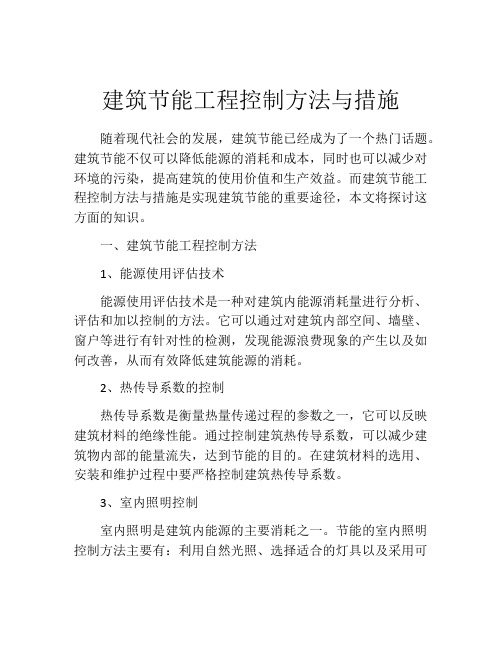 建筑节能工程控制方法与措施

随着现代社会的发展，建筑节能已经成为了一个热门话题。建筑节能不仅可以降低能源的消耗和成本，同时也可以减少对环境的污染，提高建筑的使用价值和生产效益。而建筑节能工程控制方法与措施是实现建筑节能的重要途径，本文将探讨这方面的知识。

一、建筑节能工程控制方法

1、能源使用评估技术

能源使用评估技术是一种对建筑内能源消耗量进行分析、评估和加以控制的方法。它可以通过对建筑内部空间、墙壁、窗户等进行有针对性的检测，发现能源浪费现象的产生以及如何改善，从而有效降低建筑能源的消耗。

2、热传导系数的控制

热传导系数是衡量热量传递过程的参数之一，它可以反映建筑材料的绝缘性能。通过控制建筑热传导系数，可以减少建筑物内部的能量流失，达到节能的目的。在建筑材料的选用、安装和维护过程中要严格控制建筑热传导系数。

3、室内照明控制

室内照明是建筑内能源的主要消耗之一。节能的室内照明控制方法主要有：利用自然光照、选择适合的灯具以及采用可